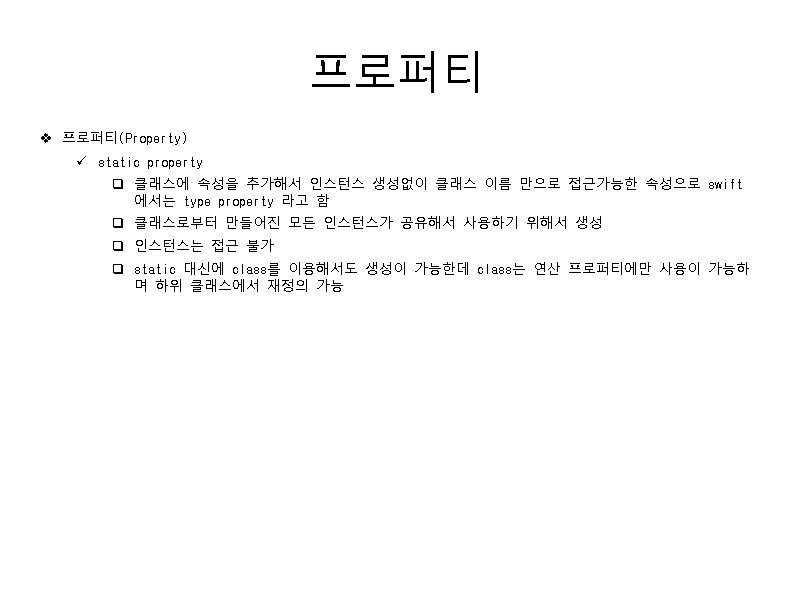 프로퍼티

❖ 프로퍼티(Property)

✓ static property

☐ 클래스에 속성을 추가해서 인스턴스 생성없이 클래스 이름 만으로 접근가능한 속성으로 swift 에서는 type property 라고 함

☐ 클래스로부터 만들어진 모든 인스턴스가 공유해서 사용하기 위해서 생성

☐ 인스턴스는 접근 불가

☐ static 대신에 class를 이용해서도 생성이 가능한데 class는 연산 프로퍼티에만 사용이 가능하며 하위 클래스에서 재정의 가능